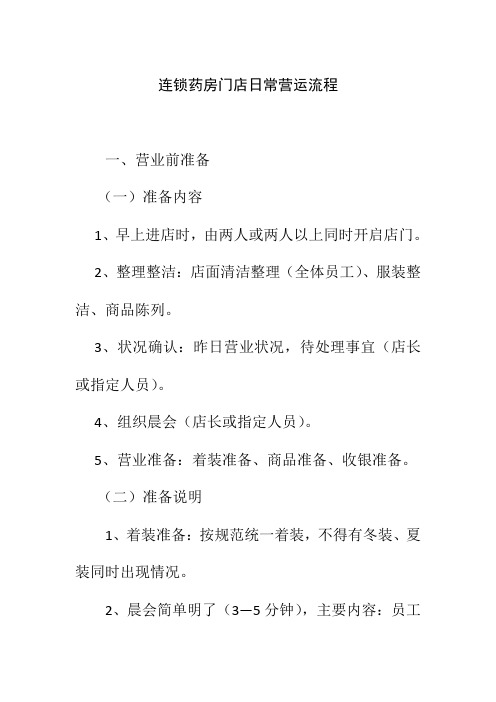 连锁药房门店日常营运流程

一、营业前准备

（一）准备内容

1、早上进店时，由两人或两人以上同时开启店门。

2、整理整洁：店面清洁整理（全体员工）、服装整洁、商品陈列。

3、状况确认：昨日营业状况，待处理事宜（店长或指定人员）。

4、组织晨会（店长或指定人员）。

5、营业准备：着装准备、商品准备、收银准备。

（二）准备说明

1、着装准备：按规范统一着装，不得有冬装、夏装同时出现情况。

2、晨会简单明了（3—5 分钟），主要内容：员工